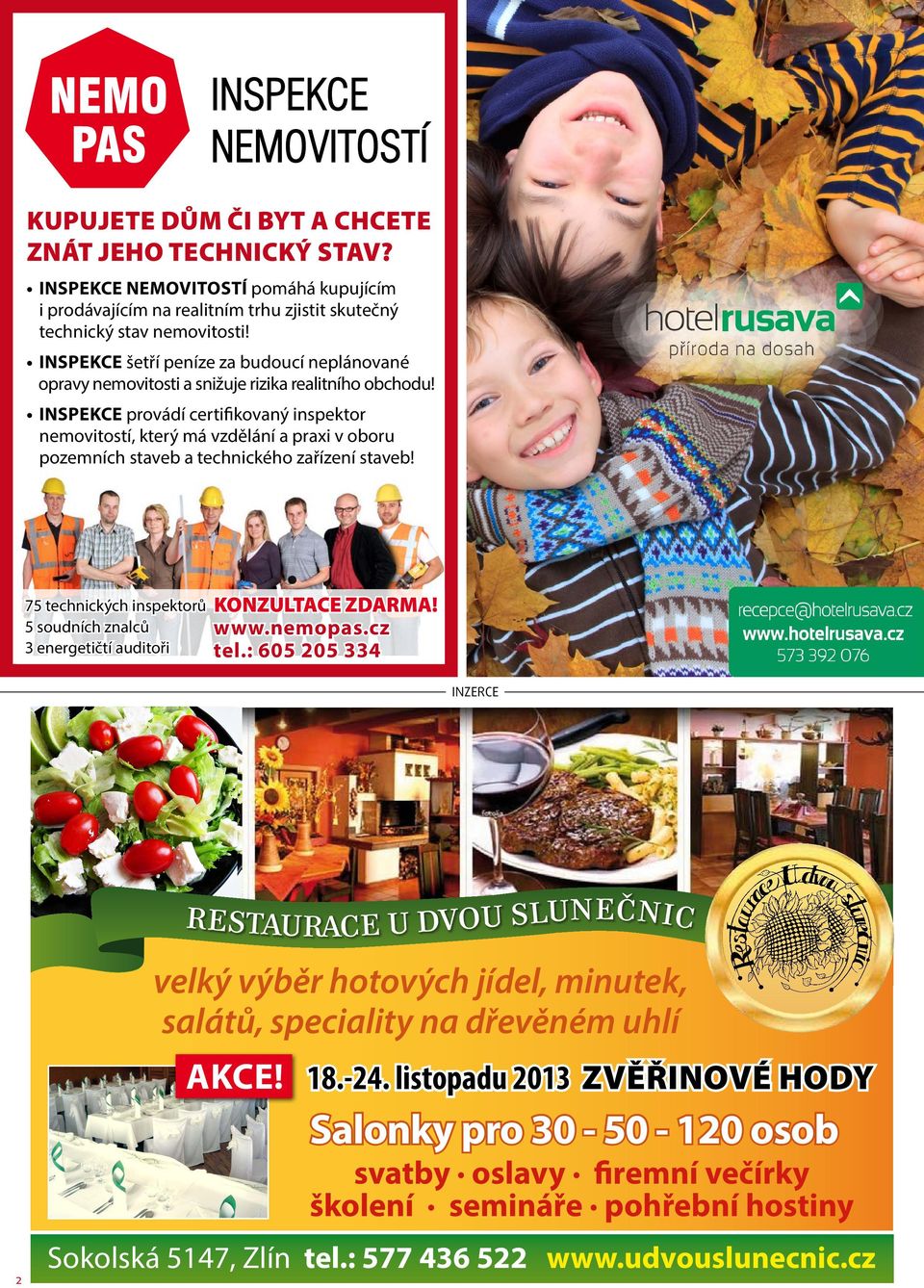 NEMO PAS

INSPEKCE NEMOVITOSTÍ

KUPUJETE DŮM ČI BYT A CHCETE ZNÁT JEHO TECHNICKÝ STAV?

• INSPEKCE NEMOVITOSTÍ pomáhá kupujícím i prodávajícím na realitním trhu zjistit skutečný technický stav nemovitosti!

• INSPEKCE šetří peníze za budoucí neplánované opravy nemovitosti a snižuje rizika realitního obchodu!

• INSPEKCE provádí certifikovaný inspektor nemovitostí, který má vzdělání a praxi v oboru pozemních staveb a technického zařízení staveb!

75 technických inspektorů
5 soudních znalců
3 energetičtí auditoři

KONZULTACE ZDARMA!
www.nemopas.cz
tel.: 605 205 334

hotelrusava
příroda na dosah

recepce@hotelrusava.cz
www.hotelrusava.cz
573 392 076

INZERCE

RESTAURACE U DVOU SLUNEČNIC

Restaurace U dvou slunečnic

velký výběr hotových jídel, minutek, salátů, speciality na dřevěném uhlí

AKCE! 18.-24. listopadu 2013 ZVĚŘINOVÉ HODY

Salonky pro 30 - 50 - 120 osob

svatby · oslavy · firemní večírky
školení · semináře · pohřební hostiny

Sokolská 5147, Zlín tel.: 577 436 522 www.udvouslunecnic.cz

2